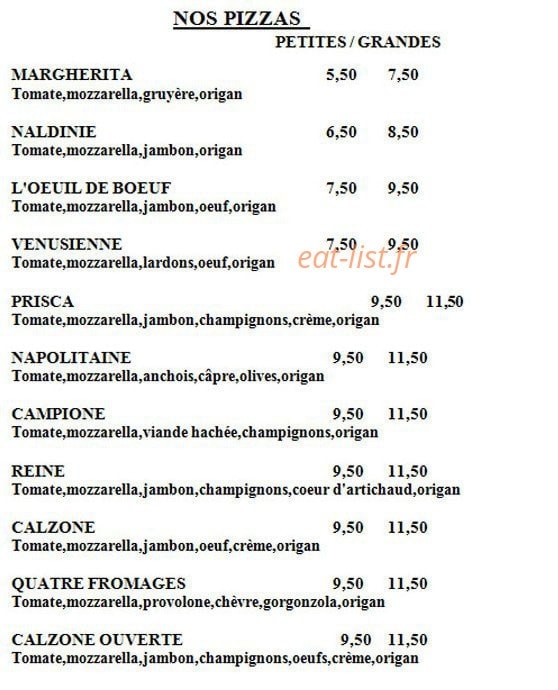 NOS PIZZAS

PETITES / GRANDES

MARGHERITA 5,50 7,50
Tomate,mozzarella,gruyère,origan

NALDINIE 6,50 8,50
Tomate,mozzarella,jambon,origan

L'OEUIL DE BOEUF 7,50 9,50
Tomate,mozzarella,jambon,oeuf,origan

VENUSIENNE 7,50 9,50
Tomate,mozzarella,lardons,oeuf,origan

eat-list.fr

PRISCA 9,50 11,50
Tomate,mozzarella,jambon,champignons,crème,origan

NAPOLITAINE 9,50 11,50
Tomate,mozzarella,anchois,câpre,olives,origan

CAMPIONE 9,50 11,50
Tomate,mozzarella,viande hachée,champignons,origan

REINE 9,50 11,50
Tomate,mozzarella,jambon,champignons,coeur d'artichaud,origan

CALZONE 9,50 11,50
Tomate,mozzarella,jambon,oeuf,crème,origan

QUATRE FROMAGES 9,50 11,50
Tomate,mozzarella,provolone,chèvre,gorgonzola,origan

CALZONE OUVERTE 9,50 11,50
Tomate,mozzarella,jambon,champignons,oeufs,crème,origan